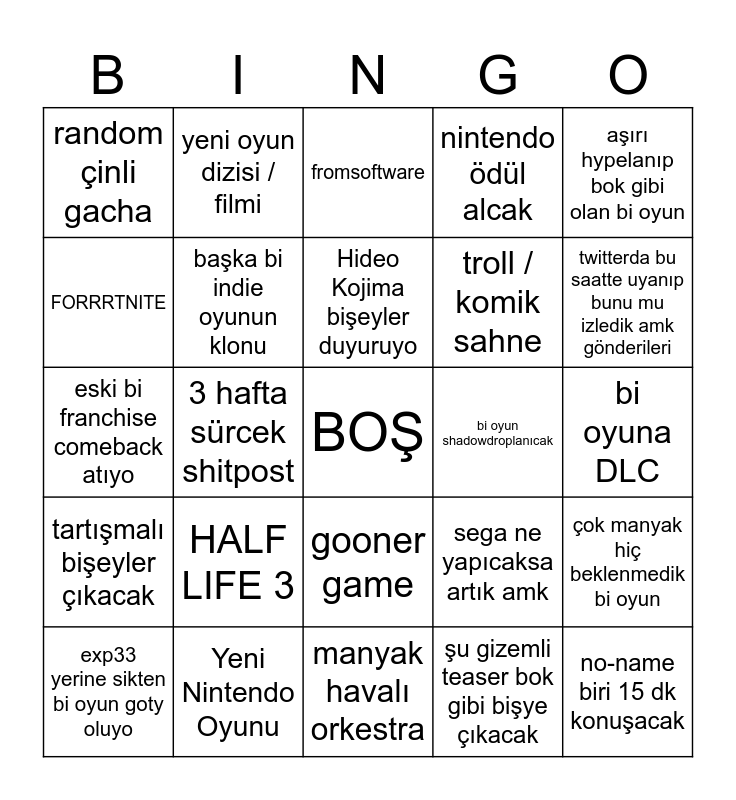 | B | I | N | G | O |
|---|---|---|---|---|
| random çinli gacha | yeni oyun dizisi / filmi | fromsoftware | nintendo ödül alcak | aşırı hypelanıp bok gibi olan bi oyun |
| FORRRTNITE | başka bi indie oyunun klonu | Hideo Kojima bişeyler duyuruyo | troll / komik sahne | twitterda bu saatte uyanıp bunu mu izledik amk gönderileri |
| eski bi franchise comeback atıyo | 3 hafta sürcek shitpost | BOŞ | bi oyun shadowdroplanıcak | bi oyuna DLC |
| tartışmalı bişeyler çıkacak | HALF LIFE 3 | gooner game | sega ne yapıcaksa artık amk | çok manyak hiç beklenmedik bi oyun |
| exp33 yerine sikten bi oyun goty oluyo | Yeni Nintendo Oyunu | manyak havalı orkestra | şu gizemli teaser bok gibi bişye çıkacak | no-name biri 15 dk konuşacak |